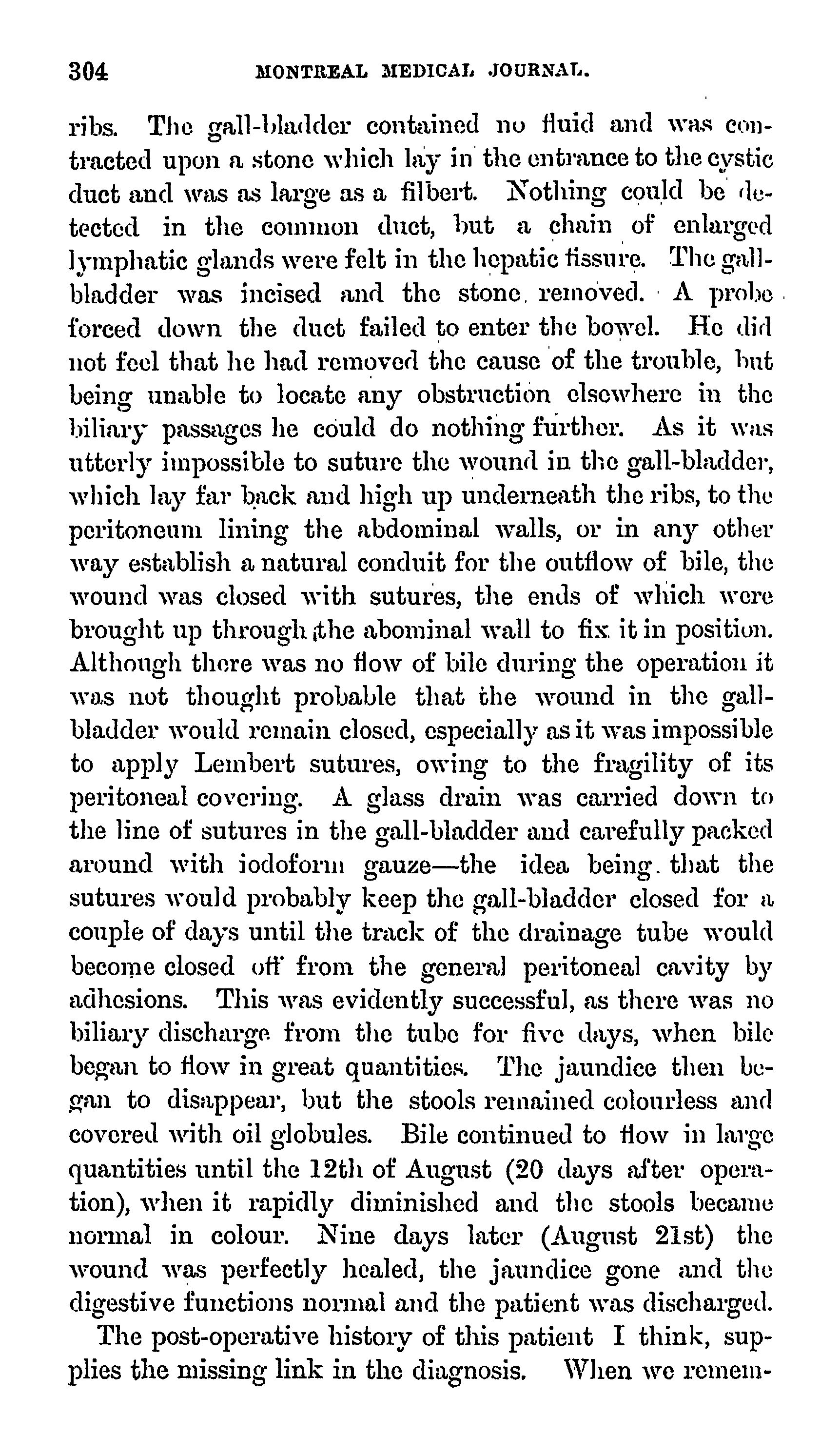 304 MONTREAL MEDICAL JOURNAL.

ribs. The gall-bladder contained no fluid and was contracted upon a stone which lay in the entrance to the cystic duct and was as large as a filbert. Nothing could be detected in the common duct, but a chain of enlarged lymphatic glands were felt in the hepatic fissure. The gall-bladder was incised and the stone removed. A probe forced down the duct failed to enter the bowel. He did not feel that he had removed the cause of the trouble, but being unable to locate any obstruction elsewhere in the biliary passages he could do nothing further. As it was utterly impossible to suture the wound in the gall-bladder, which lay far back and high up underneath the ribs, to the peritoneum lining the abdominal walls, or in any other way establish a natural conduit for the outflow of bile, the wound was closed with sutures, the ends of which were brought up through the abominal wall to fix it in position. Although there was no flow of bile during the operation it was not thought probable that the wound in the gall-bladder would remain closed, especially as it was impossible to apply Lembert sutures, owing to the fragility of its peritoneal covering. A glass drain was carried down to the line of sutures in the gall-bladder and carefully packed around with iodoform gauze—the idea being that the sutures would probably keep the gall-bladder closed for a couple of days until the track of the drainage tube would become closed off from the general peritoneal cavity by adhesions. This was evidently successful, as there was no biliary discharge from the tube for five days, when bile began to flow in great quantities. The jaundice then began to disappear, but the stools remained colourless and covered with oil globules. Bile continued to flow in large quantities until the 12th of August (20 days after operation), when it rapidly diminished and the stools became normal in colour. Nine days later (August 21st) the wound was perfectly healed, the jaundice gone and the digestive functions normal and the patient was discharged.

The post-operative history of this patient I think, supplies the missing link in the diagnosis. When we remem-